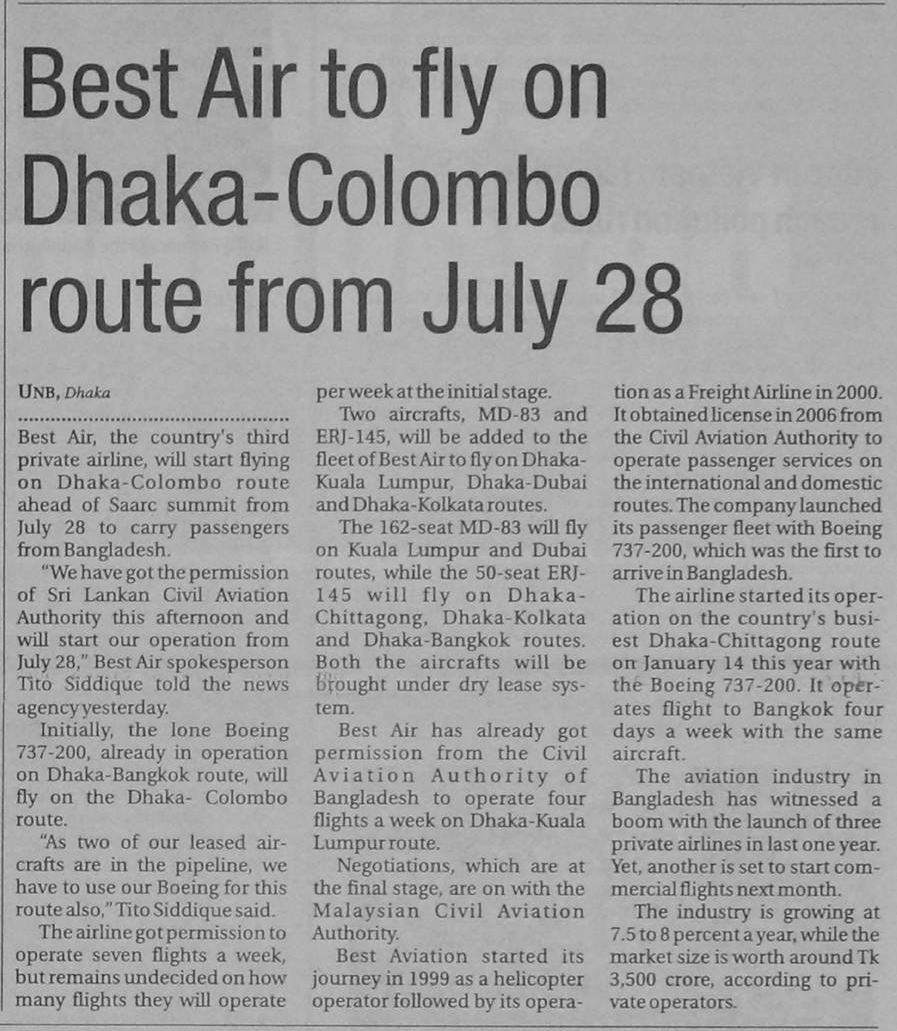 Best Air to fly on Dhaka-Colombo route from July 28

UNB, Dhaka

Best Air, the country's third private airline, will start flying on Dhaka-Colombo route ahead of Saarc summit from July 28 to carry passengers from Bangladesh.

"We have got the permission of Sri Lankan Civil Aviation Authority this afternoon and will start our operation from July 28," Best Air spokesperson Tito Siddique told the news agency yesterday.

Initially, the lone Boeing 737-200, already in operation on Dhaka-Bangkok route, will fly on the Dhaka- Colombo route.

"As two of our leased aircrafts are in the pipeline, we have to use our Boeing for this route also," Tito Siddique said.

The airline got permission to operate seven flights a week, but remains undecided on how many flights they will operate per week at the initial stage.

Two aircrafts, MD-83 and ERJ-145, will be added to the fleet of Best Air to fly on Dhaka-Kuala Lumpur, Dhaka-Dubai and Dhaka-Kolkata routes.

The 162-seat MD-83 will fly on Kuala Lumpur and Dubai routes, while the 50-seat ERJ-145 will fly on Dhaka-Chittagong, Dhaka-Kolkata and Dhaka-Bangkok routes. Both the aircrafts will be brought under dry lease system.

Best Air has already got permission from the Civil Aviation Authority of Bangladesh to operate four flights a week on Dhaka-Kuala Lumpur route.

Negotiations, which are at the final stage, are on with the Malaysian Civil Aviation Authority.

Best Aviation started its journey in 1999 as a helicopter operator followed by its operation as a Freight Airline in 2000. It obtained license in 2006 from the Civil Aviation Authority to operate passenger services on the international and domestic routes. The company launched its passenger fleet with Boeing 737-200, which was the first to arrive in Bangladesh.

The airline started its operation on the country's busiest Dhaka-Chittagong route on January 14 this year with the Boeing 737-200. It operates flight to Bangkok four days a week with the same aircraft.

The aviation industry in Bangladesh has witnessed a boom with the launch of three private airlines in last one year. Yet, another is set to start commercial flights next month.

The industry is growing at 7.5 to 8 percent a year, while the market size is worth around Tk 3,500 crore, according to private operators.